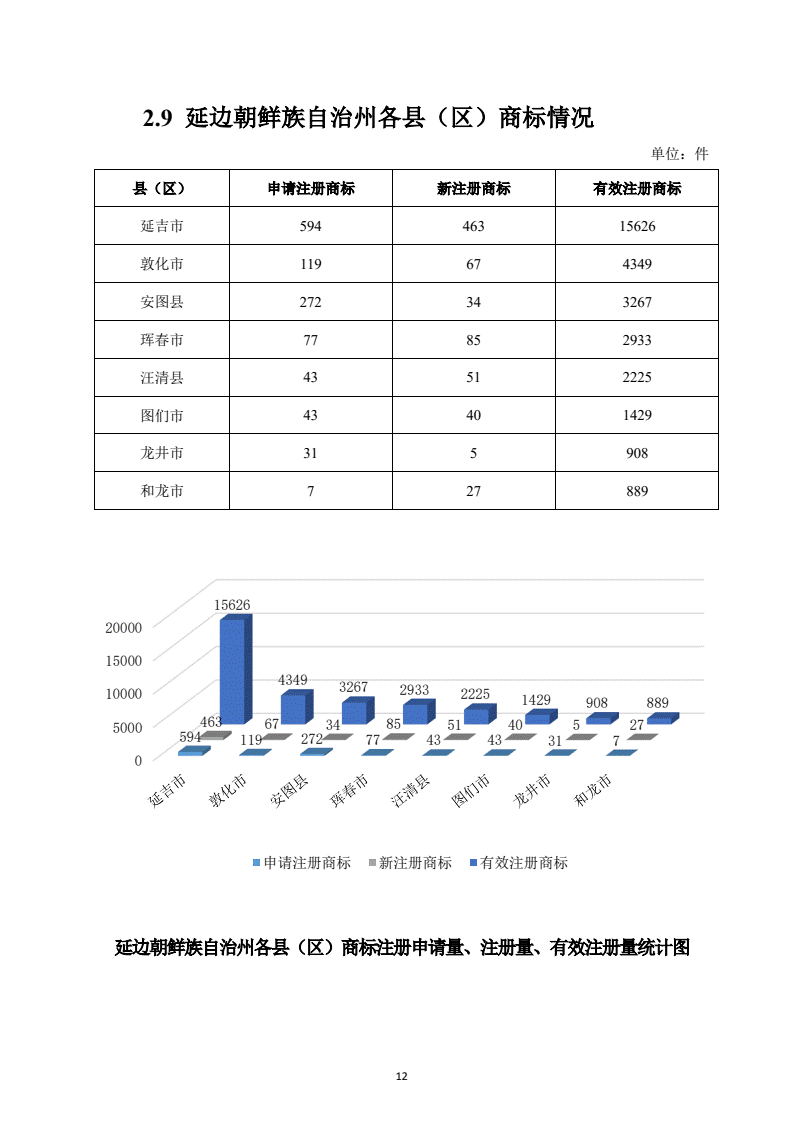 2.9 延边朝鲜族自治州各县（区）商标情况

单位：件

| 县（区） | 申请注册商标 | 新注册商标 | 有效注册商标 |
|---|---|---|---|
| 延吉市 | 594 | 463 | 15626 |
| 敦化市 | 119 | 67 | 4349 |
| 安图县 | 272 | 34 | 3267 |
| 珲春市 | 77 | 85 | 2933 |
| 汪清县 | 43 | 51 | 2225 |
| 图们市 | 43 | 40 | 1429 |
| 龙井市 | 31 | 5 | 908 |
| 和龙市 | 7 | 27 | 889 |

20000
15000
10000
5000
0

15626
463
594
4349
67
119
3267
34
272
2933
85
77
2225
51
43
1429
40
43
908
5
31
889
27
7

延吉市 敦化市 安图县 珲春市 汪清县 图们市 龙井市 和龙市

申请注册商标 新注册商标 有效注册商标

延边朝鲜族自治州各县（区）商标注册申请量、注册量、有效注册量统计图

12